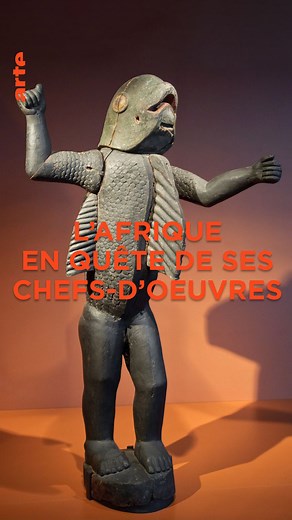 arte

L'AFRIQUE
EN QUÊTE DE SES
CHEFS-D'OEUVRES